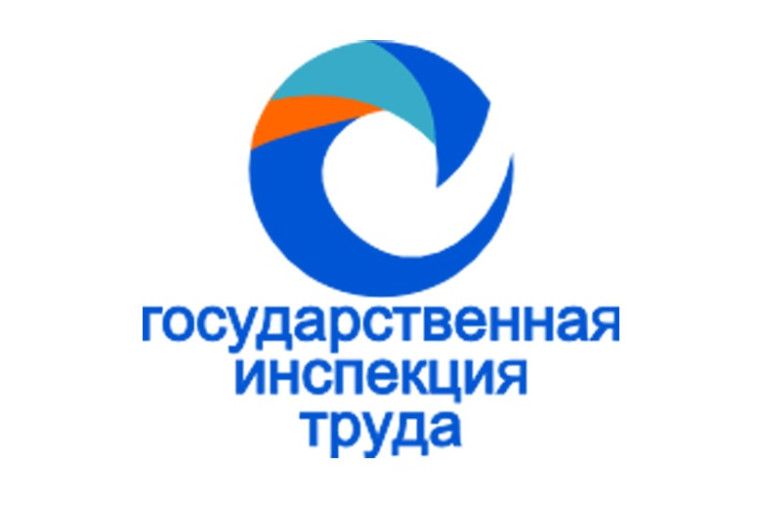 государственная
инспекция
труда